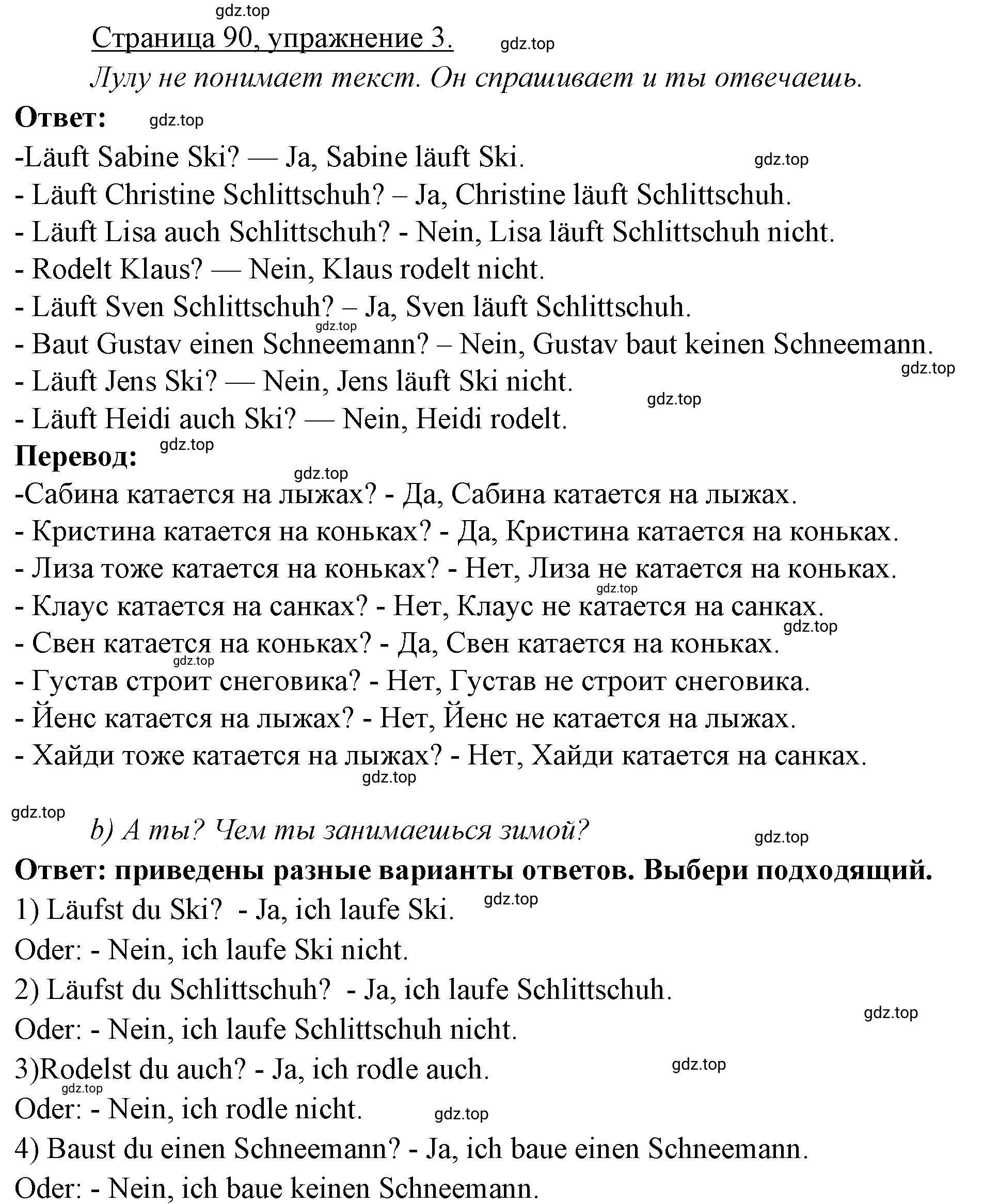 gdz.top

Страница 90, упражнение 3.

gdz.top

Лулу не понимает текст. Он спрашивает и ты отвечаешь.

Ответ:

gdz.top

-Läuft Sabine Ski? — Ja, Sabine läuft Ski.

gdz.top

- Läuft Christine Schlittschuh? – Ja, Christine läuft Schlittschuh.
- Läuft Lisa auch Schlittschuh? - Nein, Lisa läuft Schlittschuh nicht.
- Rodelt Klaus? — Nein, Klaus rodelt nicht.
- Läuft Sven Schlittschuh? – Ja, Sven läuft Schlittschuh.

gdz.top

- Baut Gustav einen Schneemann? – Nein, Gustav baut keinen Schneemann.

gdz.top

- Läuft Jens Ski? — Nein, Jens läuft Ski nicht.

gdz.top

- Läuft Heidi auch Ski? — Nein, Heidi rodelt.

Перевод:

gdz.top

gdz.top

-Сабина катается на лыжах? - Да, Сабина катается на лыжах.
- Кристина катается на коньках? - Да, Кристина катается на коньках.
- Лиза тоже катается на коньках? - Нет, Лиза не катается на коньках.

gdz.top

- Клаус катается на санках? - Нет, Клаус не катается на санках.

gdz.top

- Свен катается на коньках? - Да, Свен катается на коньках.

gdz.top

- Густав строит снеговика? - Нет, Густав не строит снеговика.
- Йенс катается на лыжах? - Нет, Йенс не катается на лыжах.
- Хайди тоже катается на лыжах? - Нет, Хайди катается на санках.

gdz.top

gdz.top

b) А ты? Чем ты занимаешься зимой?

gdz.top

Ответ: приведены разные варианты ответов. Выбери подходящий.

1) Läufst du Ski? - Ja, ich laufe Ski.

gdz.top

Oder: - Nein, ich laufe Ski nicht.

2) Läufst du Schlittschuh? - Ja, ich laufe Schlittschuh.

gdz.top

Oder: - Nein, ich laufe Schlittschuh nicht.

3)Rodelst du auch? - Ja, ich rodle auch.

gdz.top

gdz.top

Oder: - Nein, ich rodle nicht.

gdz.top

4) Baust du einen Schneemann? - Ja, ich baue einen Schneemann.

Oder: - Nein, ich baue keinen Schneemann.